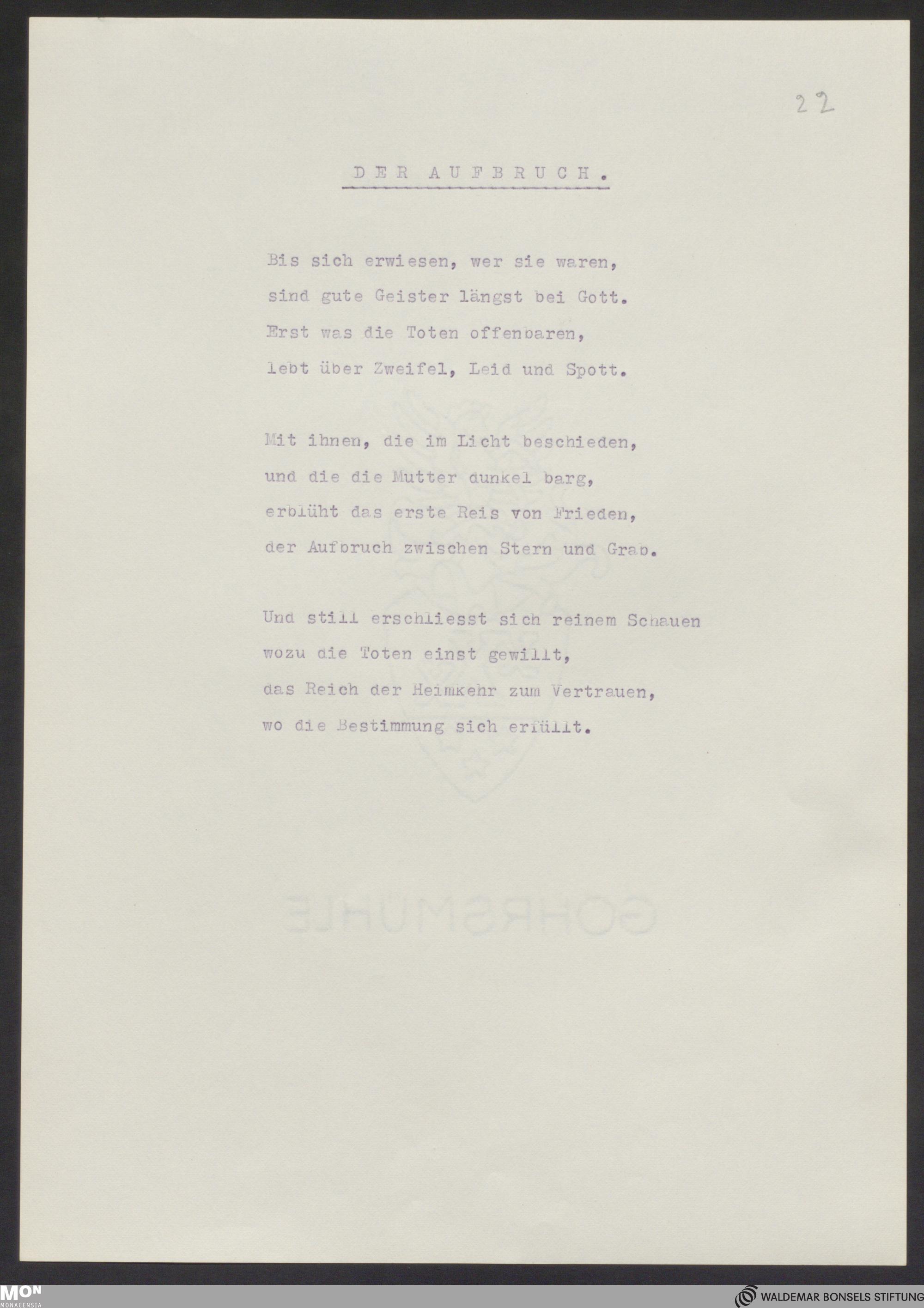 22

DER AUFBRUCH.

Bis sich erwiesen, wer sie waren,
sind gute Geister längst bei Gott.
Erst was die Toten offenbaren,
lebt über Zweifel, Leid und Spott.

Mit ihnen, die im Licht beschieden,
und die die Mutter dunkel barg,
erblüht das erste Reis von Frieden,
der Aufbruch zwischen Stern und Grab.

Und still erschliesst sich reinem Schauen
wozu die Toten einst gewillt,
das Reich der Heimkehr zum Vertrauen,
wo die Bestimmung sich erfüllt.

MON
MONACENSIA

WALDEMAR BONSELS STIFTUNG

GOHRSMÜHLE